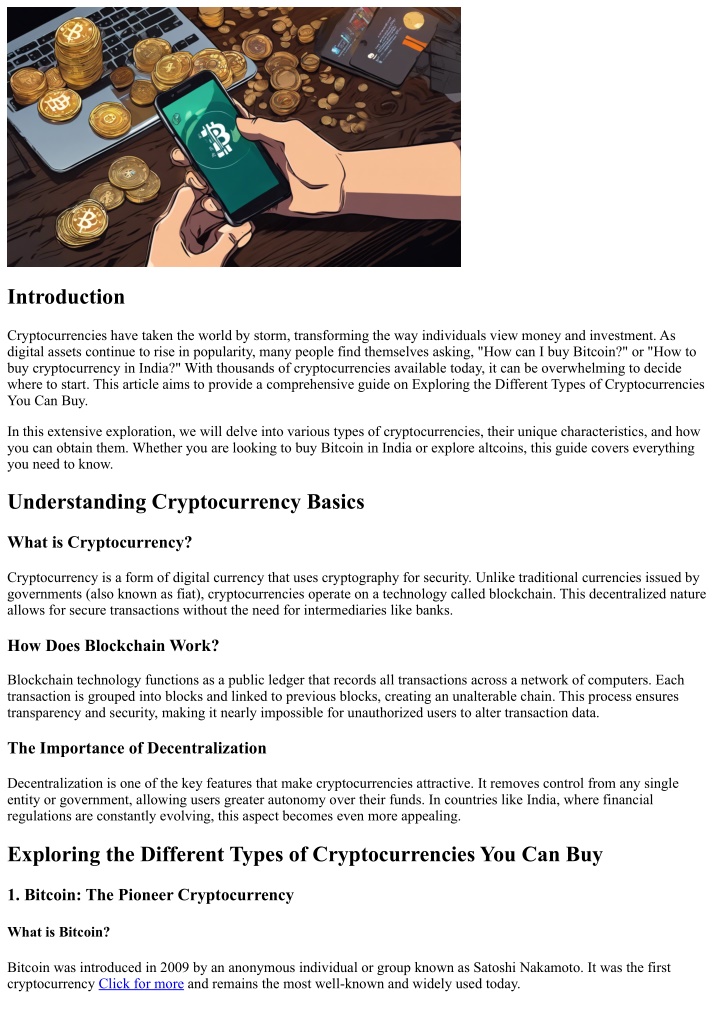 Introduction

Cryptocurrencies have taken the world by storm, transforming the way individuals view money and investment. As digital assets continue to rise in popularity, many people find themselves asking, "How can I buy Bitcoin?" or "How to buy cryptocurrency in India?" With thousands of cryptocurrencies available today, it can be overwhelming to decide where to start. This article aims to provide a comprehensive guide on Exploring the Different Types of Cryptocurrencies You Can Buy.

In this extensive exploration, we will delve into various types of cryptocurrencies, their unique characteristics, and how you can obtain them. Whether you are looking to buy Bitcoin in India or explore altcoins, this guide covers everything you need to know.

Understanding Cryptocurrency Basics

What is Cryptocurrency?

Cryptocurrency is a form of digital currency that uses cryptography for security. Unlike traditional currencies issued by governments (also known as fiat), cryptocurrencies operate on a technology called blockchain. This decentralized nature allows for secure transactions without the need for intermediaries like banks.

How Does Blockchain Work?

Blockchain technology functions as a public ledger that records all transactions across a network of computers. Each transaction is grouped into blocks and linked to previous blocks, creating an unalterable chain. This process ensures transparency and security, making it nearly impossible for unauthorized users to alter transaction data.

The Importance of Decentralization

Decentralization is one of the key features that make cryptocurrencies attractive. It removes control from any single entity or government, allowing users greater autonomy over their funds. In countries like India, where financial regulations are constantly evolving, this aspect becomes even more appealing.

Exploring the Different Types of Cryptocurrencies You Can Buy

1. Bitcoin: The Pioneer Cryptocurrency

What is Bitcoin?

Bitcoin was introduced in 2009 by an anonymous individual or group known as Satoshi Nakamoto. It was the first cryptocurrency Click for more and remains the most well-known and widely used today.